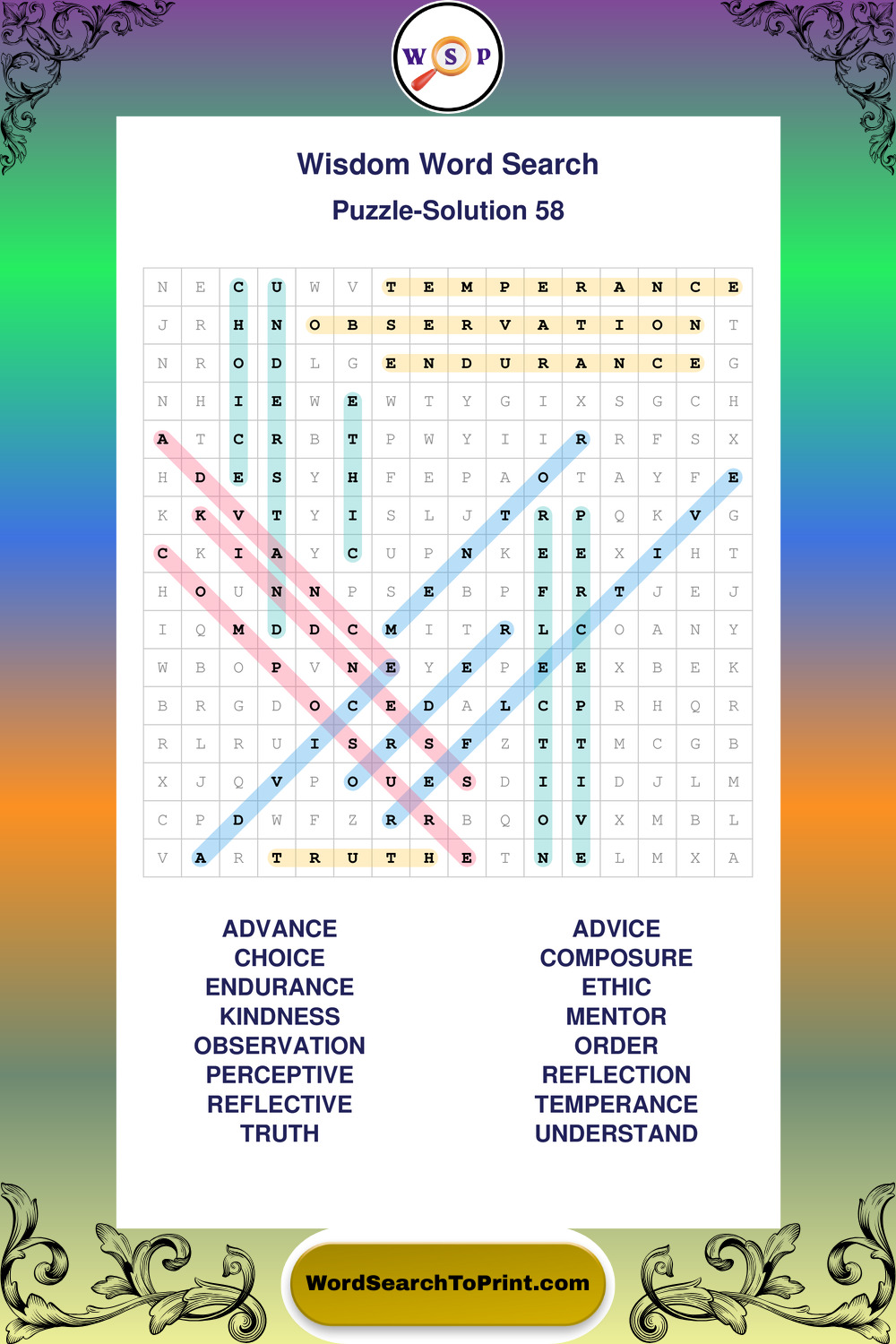 W S P

Wisdom Word Search

Puzzle-Solution 58

| N | E | C | U | W | V | T | E | M | P | E | R | A | N | C | E |
|---|---|---|---|---|---|---|---|---|---|---|---|---|---|---|---|
| J | R | H | N | O | B | S | E | R | V | A | T | I | O | N | T |
| N | R | O | D | L | G | E | N | D | U | R | A | N | C | E | G |
| N | H | I | E | W | E | W | T | Y | G | I | X | S | G | C | H |
| A | T | C | R | B | T | P | W | Y | I | I | R | R | F | S | X |
| H | D | E | S | Y | H | F | E | P | A | O | T | A | Y | F | E |
| K | K | V | T | Y | I | S | L | J | T | R | P | Q | K | V | G |
| C | K | I | A | Y | C | U | P | N | K | E | E | X | I | H | T |
| H | O | U | N | N | P | S | E | B | P | F | R | T | J | E | J |
| I | Q | M | D | D | C | M | I | T | R | L | C | O | A | N | Y |
| W | B | O | P | V | N | E | Y | E | P | E | E | X | B | E | K |
| B | R | G | D | O | C | E | D | A | L | C | P | R | H | Q | R |
| R | L | R | U | I | S | R | S | F | Z | T | T | M | C | G | B |
| X | J | Q | V | P | O | U | E | S | D | I | I | D | J | L | M |
| C | P | D | W | F | Z | R | R | B | Q | O | V | X | M | B | L |
| V | A | R | T | R | U | T | H | E | T | N | E | L | M | X | A |

ADVANCE
CHOICE
ENDURANCE
KINDNESS
OBSERVATION
PERCEPTIVE
REFLECTIVE
TRUTH

ADVICE
COMPOSURE
ETHIC
MENTOR
ORDER
REFLECTION
TEMPERANCE
UNDERSTAND

WordSearchToPrint.com